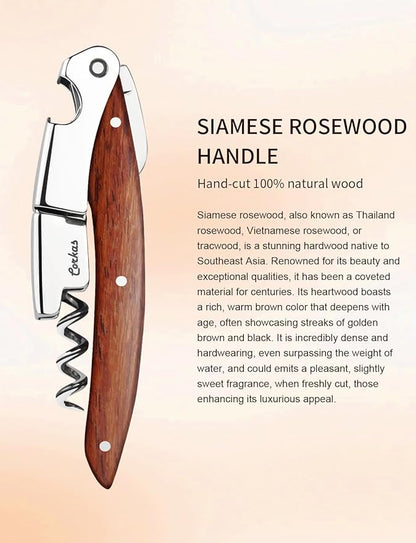 Corkas

SIAMESE ROSEWOOD HANDLE

Hand-cut 100% natural wood

Siamese rosewood, also known as Thailand rosewood, Vietnamese rosewood, or tracwood, is a stunning hardwood native to Southeast Asia. Renowned for its beauty and exceptional qualities, it has been a coveted material for centuries. Its heartwood boasts a rich, warm brown color that deepens with age, often showcasing streaks of golden brown and black. It is incredibly dense and hardwearing, even surpassing the weight of water, and could emits a pleasant, slightly sweet fragrance, when freshly cut, those enhancing its luxurious appeal.